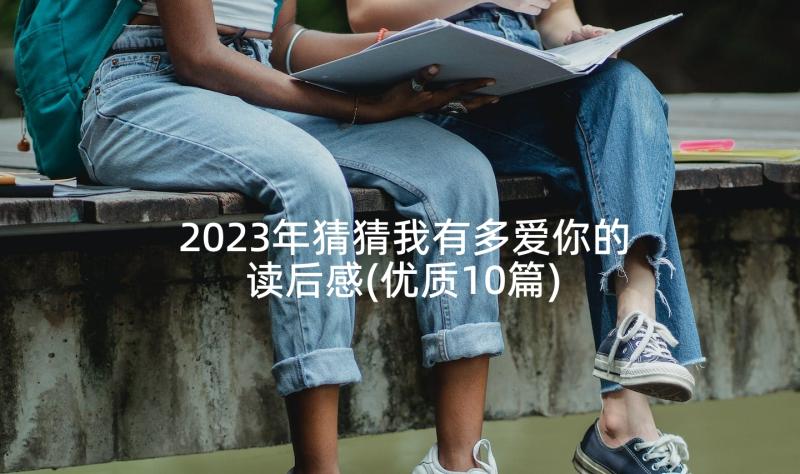 2023年猜猜我有多爱你的读后感(优质10篇)